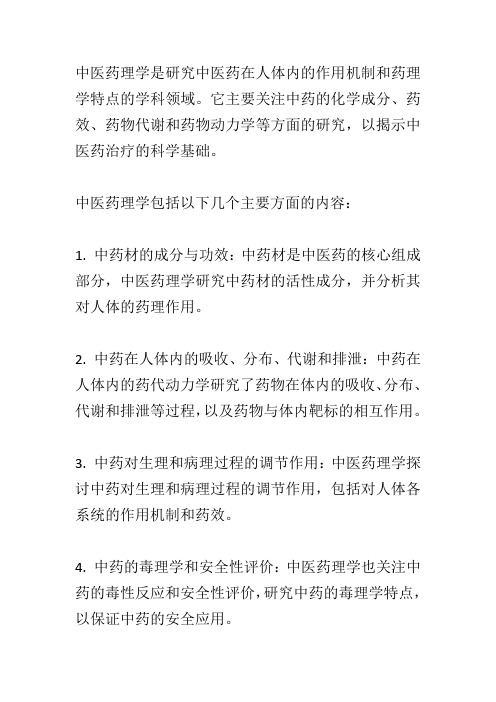 中医药理学是研究中医药在人体内的作用机制和药理学特点的学科领域。它主要关注中药的化学成分、药效、药物代谢和药物动力学等方面的研究，以揭示中医药治疗的科学基础。

中医药理学包括以下几个主要方面的内容：

1. 中药材的成分与功效：中药材是中医药的核心组成部分，中医药理学研究中药材的活性成分，并分析其对人体的药理作用。

2. 中药在人体内的吸收、分布、代谢和排泄：中药在人体内的药代动力学研究了药物在体内的吸收、分布、代谢和排泄等过程，以及药物与体内靶标的相互作用。

3. 中药对生理和病理过程的调节作用：中医药理学探讨中药对生理和病理过程的调节作用，包括对人体各系统的作用机制和药效。

4. 中药的毒理学和安全性评价：中医药理学也关注中药的毒性反应和安全性评价，研究中药的毒理学特点，以保证中药的安全应用。